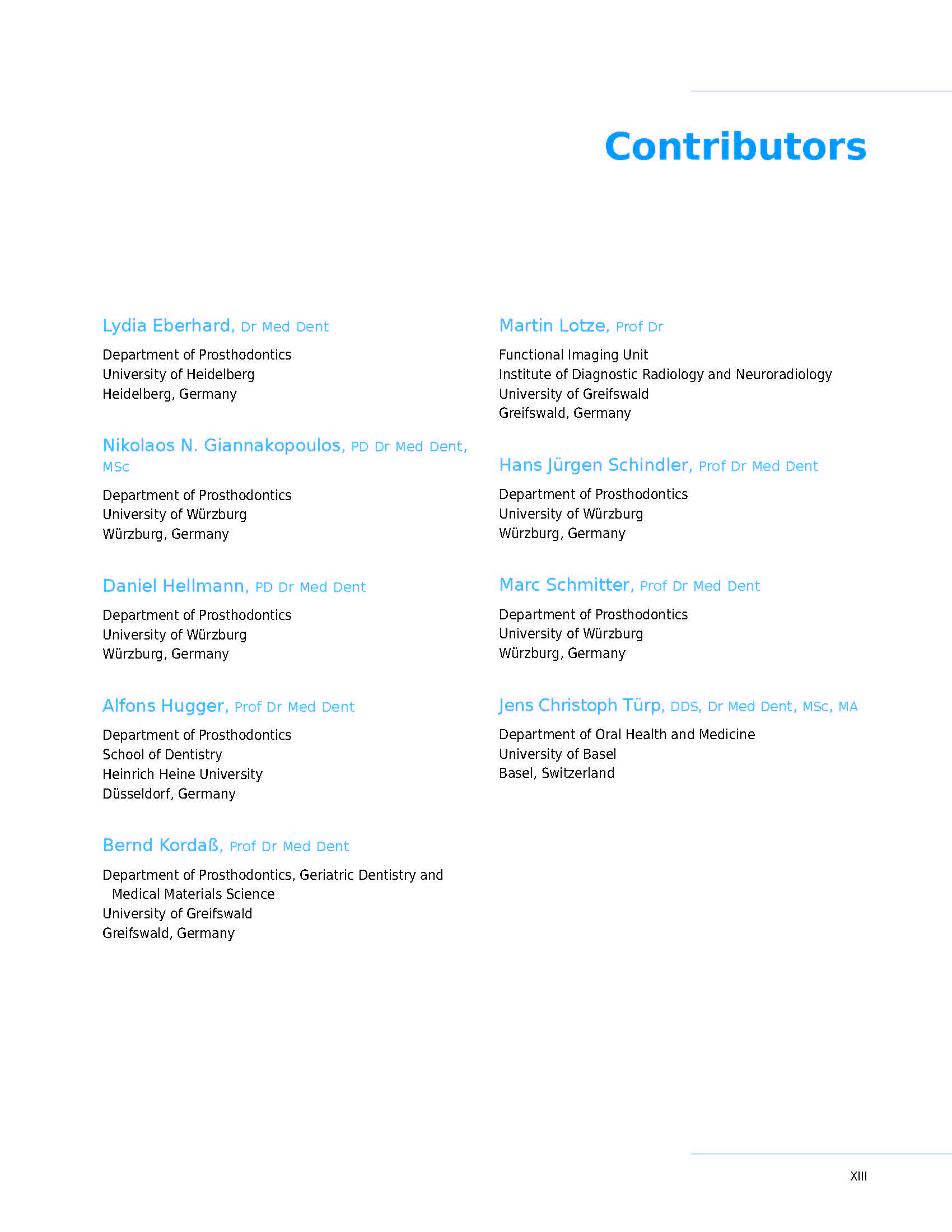 Contributors

Lydia Eberhard, Dr Med Dent
Department of Prosthodontics
University of Heidelberg
Heidelberg, Germany

Nikolaos N. Giannakopoulos, PD Dr Med Dent, MSc
Department of Prosthodontics
University of Würzburg
Würzburg, Germany

Daniel Hellmann, PD Dr Med Dent
Department of Prosthodontics
University of Würzburg
Würzburg, Germany

Alfons Hugger, Prof Dr Med Dent
Department of Prosthodontics
School of Dentistry
Heinrich Heine University
Düsseldorf, Germany

Bernd Kordaß, Prof Dr Med Dent
Department of Prosthodontics, Geriatric Dentistry and Medical Materials Science
University of Greifswald
Greifswald, Germany

Martin Lotze, Prof Dr
Functional Imaging Unit
Institute of Diagnostic Radiology and Neuroradiology
University of Greifswald
Greifswald, Germany

Hans Jürgen Schindler, Prof Dr Med Dent
Department of Prosthodontics
University of Würzburg
Würzburg, Germany

Marc Schmitter, Prof Dr Med Dent
Department of Prosthodontics
University of Würzburg
Würzburg, Germany

Jens Christoph Türp, DDS, Dr Med Dent, MSc, MA
Department of Oral Health and Medicine
University of Basel
Basel, Switzerland

XIII